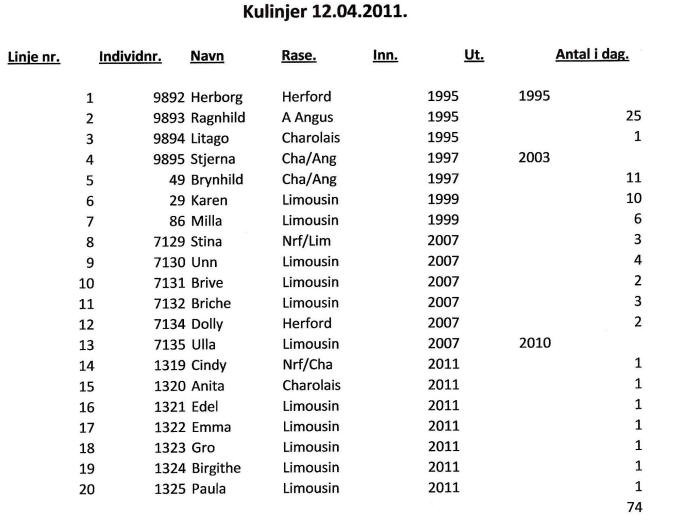 Kulinjer 12.04.2011.

| Linje nr. | Individnr. | Navn | Rase. | Inn. | Ut. | Antal i dag. |
|---|---|---|---|---|---|---|
| 1 | 9892 | Herborg | Herford | 1995 | 1995 | |
| 2 | 9893 | Ragnhild | A Angus | 1995 | | 25 |
| 3 | 9894 | Litago | Charolais | 1995 | | 1 |
| 4 | 9895 | Stjerna | Cha/Ang | 1997 | 2003 | |
| 5 | 49 | Brynhild | Cha/Ang | 1997 | | 11 |
| 6 | 29 | Karen | Limousin | 1999 | | 10 |
| 7 | 86 | Milla | Limousin | 1999 | | 6 |
| 8 | 7129 | Stina | Nrf/Lim | 2007 | | 3 |
| 9 | 7130 | Unn | Limousin | 2007 | | 4 |
| 10 | 7131 | Brive | Limousin | 2007 | | 2 |
| 11 | 7132 | Briche | Limousin | 2007 | | 3 |
| 12 | 7134 | Dolly | Herford | 2007 | | 2 |
| 13 | 7135 | Ulla | Limousin | 2007 | 2010 | |
| 14 | 1319 | Cindy | Nrf/Cha | 2011 | | 1 |
| 15 | 1320 | Anita | Charolais | 2011 | | 1 |
| 16 | 1321 | Edel | Limousin | 2011 | | 1 |
| 17 | 1322 | Emma | Limousin | 2011 | | 1 |
| 18 | 1323 | Gro | Limousin | 2011 | | 1 |
| 19 | 1324 | Birgithe | Limousin | 2011 | | 1 |
| 20 | 1325 | Paula | Limousin | 2011 | | 1 |
| | | | | | | 74 |